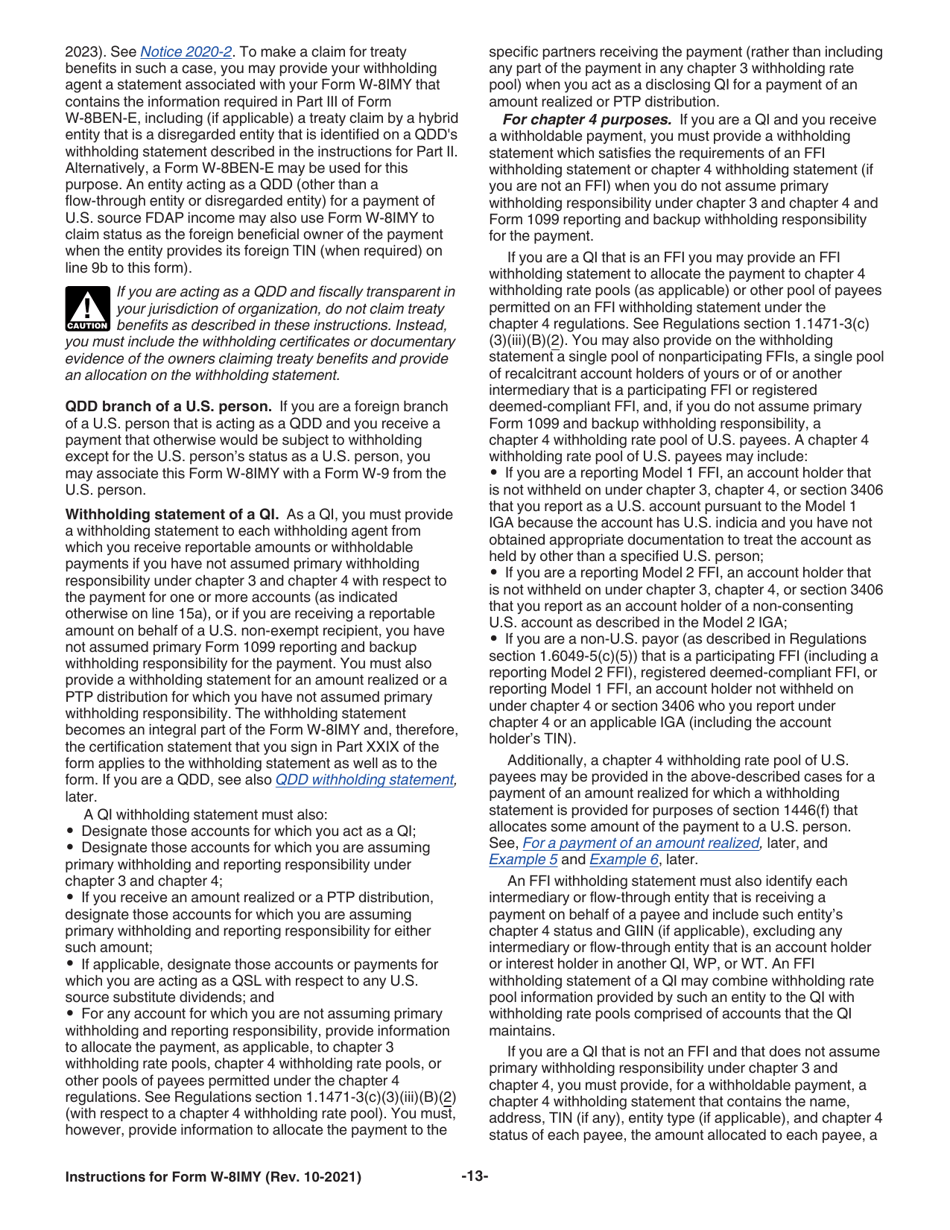 2023). See Notice 2020-2. To make a claim for treaty benefits in such a case, you may provide your withholding agent a statement associated with your Form W-8IMY that contains the information required in Part III of Form W-8BEN-E, including (if applicable) a treaty claim by a hybrid entity that is a disregarded entity that is identified on a QDD's withholding statement described in the instructions for Part II. Alternatively, a Form W-8BEN-E may be used for this purpose. An entity acting as a QDD (other than a flow-through entity or disregarded entity) for a payment of U.S. source FDAP income may also use Form W-8IMY to claim status as the foreign beneficial owner of the payment when the entity provides its foreign TIN (when required) on line 9b to this form).

CAUTION If you are acting as a QDD and fiscally transparent in your jurisdiction of organization, do not claim treaty benefits as described in these instructions. Instead, you must include the withholding certificates or documentary evidence of the owners claiming treaty benefits and provide an allocation on the withholding statement.

QDD branch of a U.S. person. If you are a foreign branch of a U.S. person that is acting as a QDD and you receive a payment that otherwise would be subject to withholding except for the U.S. person's status as a U.S. person, you may associate this Form W-8IMY with a Form W-9 from the U.S. person.

Withholding statement of a QI. As a QI, you must provide a withholding statement to each withholding agent from which you receive reportable amounts or withholdable payments if you have not assumed primary withholding responsibility under chapter 3 and chapter 4 with respect to the payment for one or more accounts (as indicated otherwise on line 15a), or if you are receiving a reportable amount on behalf of a U.S. non-exempt recipient, you have not assumed primary Form 1099 reporting and backup withholding responsibility for the payment. You must also provide a withholding statement for an amount realized or a PTP distribution for which you have not assumed primary withholding responsibility. The withholding statement becomes an integral part of the Form W-8IMY and, therefore, the certification statement that you sign in Part XXIX of the form applies to the withholding statement as well as to the form. If you are a QDD, see also QDD withholding statement, later.

A QI withholding statement must also:
• Designate those accounts for which you act as a QI;
• Designate those accounts for which you are assuming primary withholding and reporting responsibility under chapter 3 and chapter 4;
• If you receive an amount realized or a PTP distribution, designate those accounts for which you are assuming primary withholding and reporting responsibility for either such amount;
• If applicable, designate those accounts or payments for which you are acting as a QSL with respect to any U.S. source substitute dividends; and
• For any account for which you are not assuming primary withholding and reporting responsibility, provide information to allocate the payment, as applicable, to chapter 3 withholding rate pools, chapter 4 withholding rate pools, or other pools of payees permitted under the chapter 4 regulations. See Regulations section 1.1471-3(c)(3)(iii)(B)(2) (with respect to a chapter 4 withholding rate pool). You must, however, provide information to allocate the payment to the specific partners receiving the payment (rather than including any part of the payment in any chapter 3 withholding rate pool) when you act as a disclosing QI for a payment of an amount realized or PTP distribution.

For chapter 4 purposes. If you are a QI and you receive a withholdable payment, you must provide a withholding statement which satisfies the requirements of an FFI withholding statement or chapter 4 withholding statement (if you are not an FFI) when you do not assume primary withholding responsibility under chapter 3 and chapter 4 and Form 1099 reporting and backup withholding responsibility for the payment.

If you are a QI that is an FFI you may provide an FFI withholding statement to allocate the payment to chapter 4 withholding rate pools (as applicable) or other pool of payees permitted on an FFI withholding statement under the chapter 4 regulations. See Regulations section 1.1471-3(c)(3)(iii)(B)(2). You may also provide on the withholding statement a single pool of nonparticipating FFIs, a single pool of recalcitrant account holders of yours or of or another intermediary that is a participating FFI or registered deemed-compliant FFI, and, if you do not assume primary Form 1099 and backup withholding responsibility, a chapter 4 withholding rate pool of U.S. payees. A chapter 4 withholding rate pool of U.S. payees may include:
• If you are a reporting Model 1 FFI, an account holder that is not withheld on under chapter 3, chapter 4, or section 3406 that you report as a U.S. account pursuant to the Model 1 IGA because the account has U.S. indicia and you have not obtained appropriate documentation to treat the account as held by other than a specified U.S. person;
• If you are a reporting Model 2 FFI, an account holder that is not withheld on under chapter 3, chapter 4, or section 3406 that you report as an account holder of a non-consenting U.S. account as described in the Model 2 IGA;
• If you are a non-U.S. payor (as described in Regulations section 1.6049-5(c)(5)) that is a participating FFI (including a reporting Model 2 FFI), registered deemed-compliant FFI, or reporting Model 1 FFI, an account holder not withheld on under chapter 4 or section 3406 who you report under chapter 4 or an applicable IGA (including the account holder's TIN).

Additionally, a chapter 4 withholding rate pool of U.S. payees may be provided in the above-described cases for a payment of an amount realized for which a withholding statement is provided for purposes of section 1446(f) that allocates some amount of the payment to a U.S. person. See, For a payment of an amount realized, later, and Example 5 and Example 6, later.

An FFI withholding statement must also identify each intermediary or flow-through entity that is receiving a payment on behalf of a payee and include such entity's chapter 4 status and GIIN (if applicable), excluding any intermediary or flow-through entity that is an account holder or interest holder in another QI, WP, or WT. An FFI withholding statement of a QI may combine withholding rate pool information provided by such an entity to the QI with withholding rate pools comprised of accounts that the QI maintains.

If you are a QI that is not an FFI and that does not assume primary withholding responsibility under chapter 3 and chapter 4, you must provide, for a withholdable payment, a chapter 4 withholding statement that contains the name, address, TIN (if any), entity type (if applicable), and chapter 4 status of each payee, the amount allocated to each payee, a

Instructions for Form W-8IMY (Rev. 10-2021) -13-